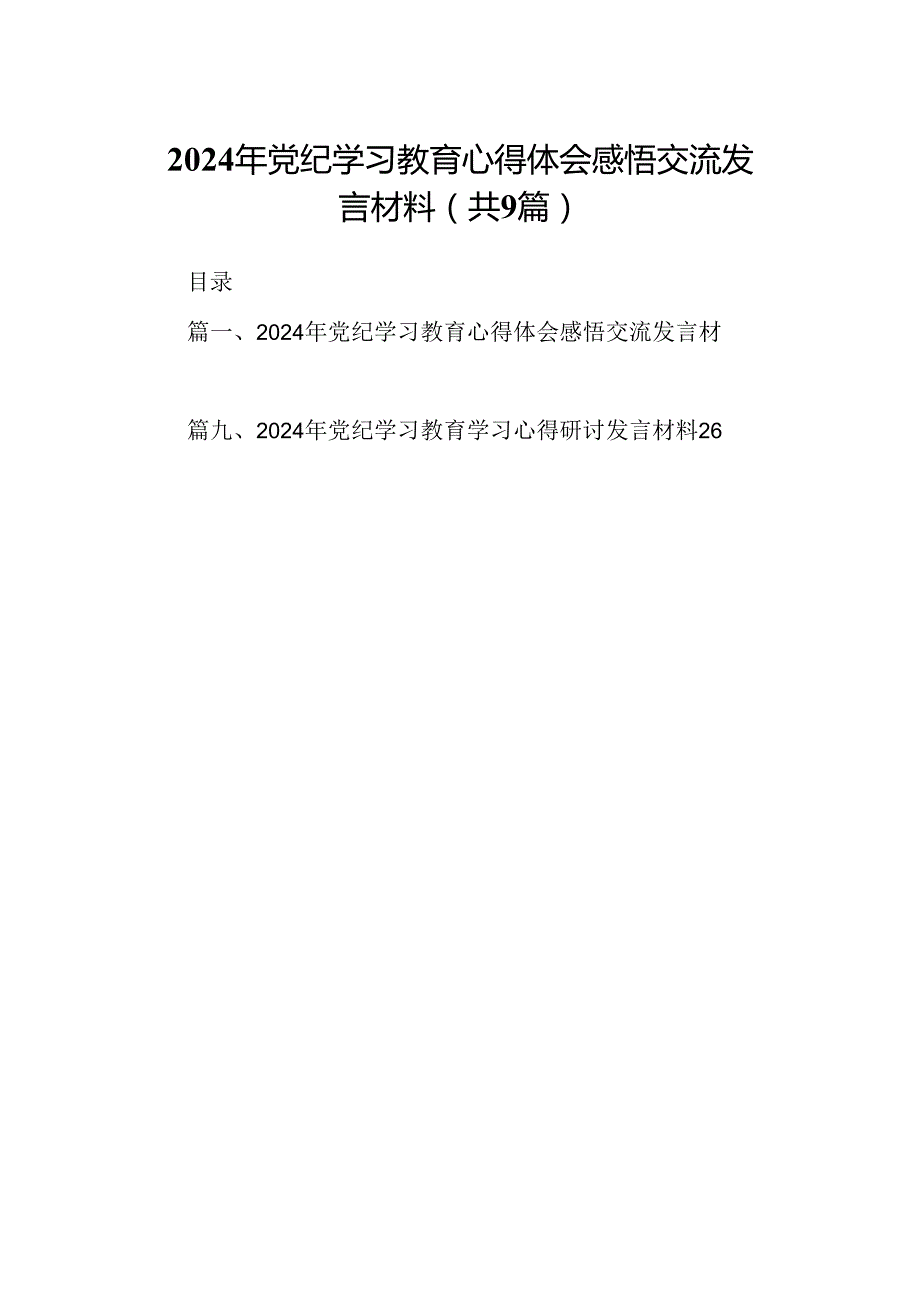 2024年党纪学习教育心得体会感悟交流发言材料（共9篇）

目录

篇一、2024年党纪学习教育心得体会感悟交流发言材

篇九、2024年党纪学习教育学习心得研讨发言材料26